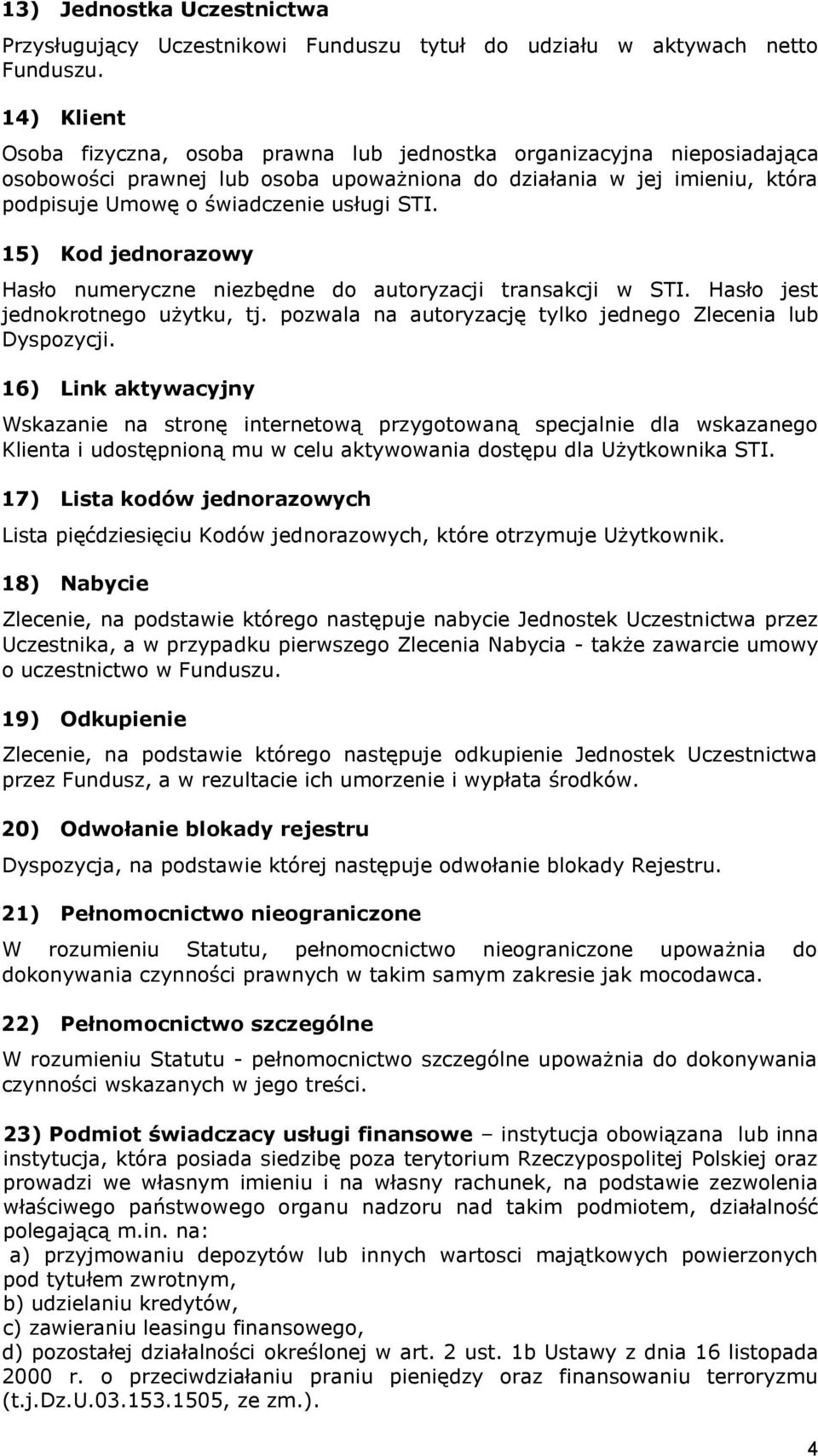 13) Jednostka Uczestnictwa

Przysługujący Uczestnikowi Funduszu tytuł do udziału w aktywach netto Funduszu.

14) Klient

Osoba fizyczna, osoba prawna lub jednostka organizacyjna nieposiadająca osobowości prawnej lub osoba upoważniona do działania w jej imieniu, która podpisuje Umowę o świadczenie usługi STI.

15) Kod jednorazowy

Hasło numeryczne niezbędne do autoryzacji transakcji w STI. Hasło jest jednokrotnego użytku, tj. pozwala na autoryzację tylko jednego Zlecenia lub Dyspozycji.

16) Link aktywacyjny

Wskazanie na stronę internetową przygotowaną specjalnie dla wskazanego Klienta i udostępnioną mu w celu aktywowania dostępu dla Użytkownika STI.

17) Lista kodów jednorazowych

Lista pięćdziesięciu Kodów jednorazowych, które otrzymuje Użytkownik.

18) Nabycie

Zlecenie, na podstawie którego następuje nabycie Jednostek Uczestnictwa przez Uczestnika, a w przypadku pierwszego Zlecenia Nabycia - także zawarcie umowy o uczestnictwo w Funduszu.

19) Odkupienie

Zlecenie, na podstawie którego następuje odkupienie Jednostek Uczestnictwa przez Fundusz, a w rezultacie ich umorzenie i wypłata środków.

20) Odwołanie blokady rejestru

Dyspozycja, na podstawie której następuje odwołanie blokady Rejestru.

21) Pełnomocnictwo nieograniczone

W rozumieniu Statutu, pełnomocnictwo nieograniczone upoważnia do dokonywania czynności prawnych w takim samym zakresie jak mocodawca.

22) Pełnomocnictwo szczególne

W rozumieniu Statutu - pełnomocnictwo szczególne upoważnia do dokonywania czynności wskazanych w jego treści.

23) Podmiot świadczacy usługi finansowe – instytucja obowiązana lub inna instytucja, która posiada siedzibę poza terytorium Rzeczypospolitej Polskiej oraz prowadzi we własnym imieniu i na własny rachunek, na podstawie zezwolenia właściwego państwowego organu nadzoru nad takim podmiotem, działalność polegającą m.in. na:
a) przyjmowaniu depozytów lub innych wartosci majątkowych powierzonych pod tytułem zwrotnym,
b) udzielaniu kredytów,
c) zawieraniu leasingu finansowego,
d) pozostałej działalności określonej w art. 2 ust. 1b Ustawy z dnia 16 listopada 2000 r. o przeciwdziałaniu praniu pieniędzy oraz finansowaniu terroryzmu (t.j.Dz.U.03.153.1505, ze zm.).

4